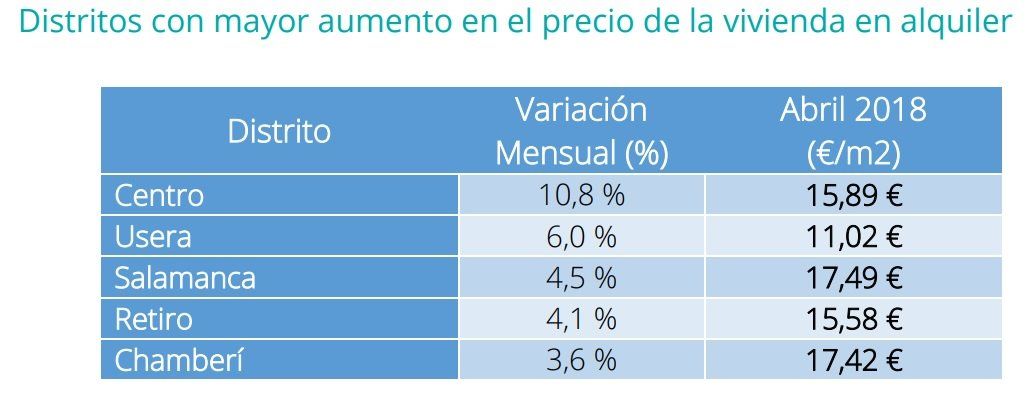 Distritos con mayor aumento en el precio de la vivienda en alquiler

| Distrito | Variación Mensual (%) | Abril 2018 (€/m2) |
|---|---|---|
| Centro | 10,8 % | 15,89 € |
| Usera | 6,0 % | 11,02 € |
| Salamanca | 4,5 % | 17,49 € |
| Retiro | 4,1 % | 15,58 € |
| Chamberí | 3,6 % | 17,42 € |